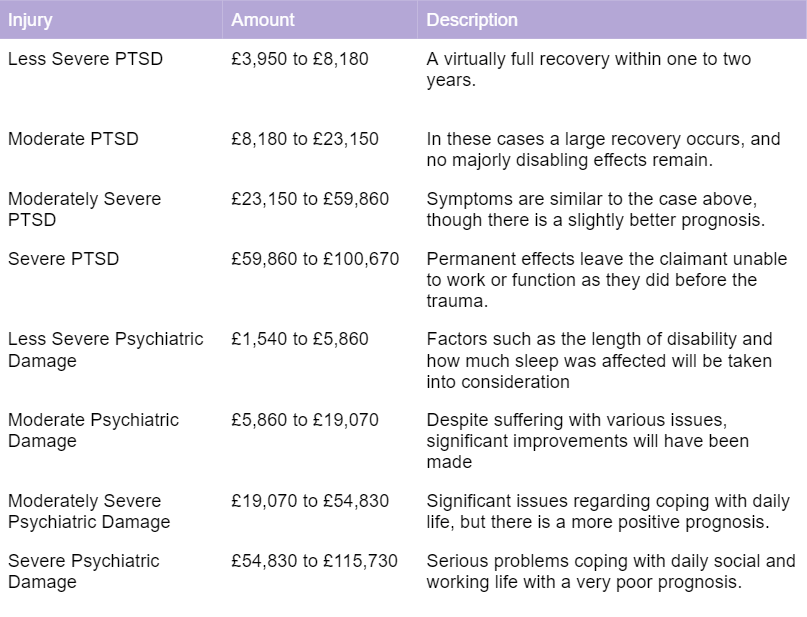 | Injury | Amount | Description |
|---|---|---|
| Less Severe PTSD | £3,950 to £8,180 | A virtually full recovery within one to two years. |
| Moderate PTSD | £8,180 to £23,150 | In these cases a large recovery occurs, and no majorly disabling effects remain. |
| Moderately Severe PTSD | £23,150 to £59,860 | Symptoms are similar to the case above, though there is a slightly better prognosis. |
| Severe PTSD | £59,860 to £100,670 | Permanent effects leave the claimant unable to work or function as they did before the trauma. |
| Less Severe Psychiatric Damage | £1,540 to £5,860 | Factors such as the length of disability and how much sleep was affected will be taken into consideration |
| Moderate Psychiatric Damage | £5,860 to £19,070 | Despite suffering with various issues, significant improvements will have been made |
| Moderately Severe Psychiatric Damage | £19,070 to £54,830 | Significant issues regarding coping with daily life, but there is a more positive prognosis. |
| Severe Psychiatric Damage | £54,830 to £115,730 | Serious problems coping with daily social and working life with a very poor prognosis. |